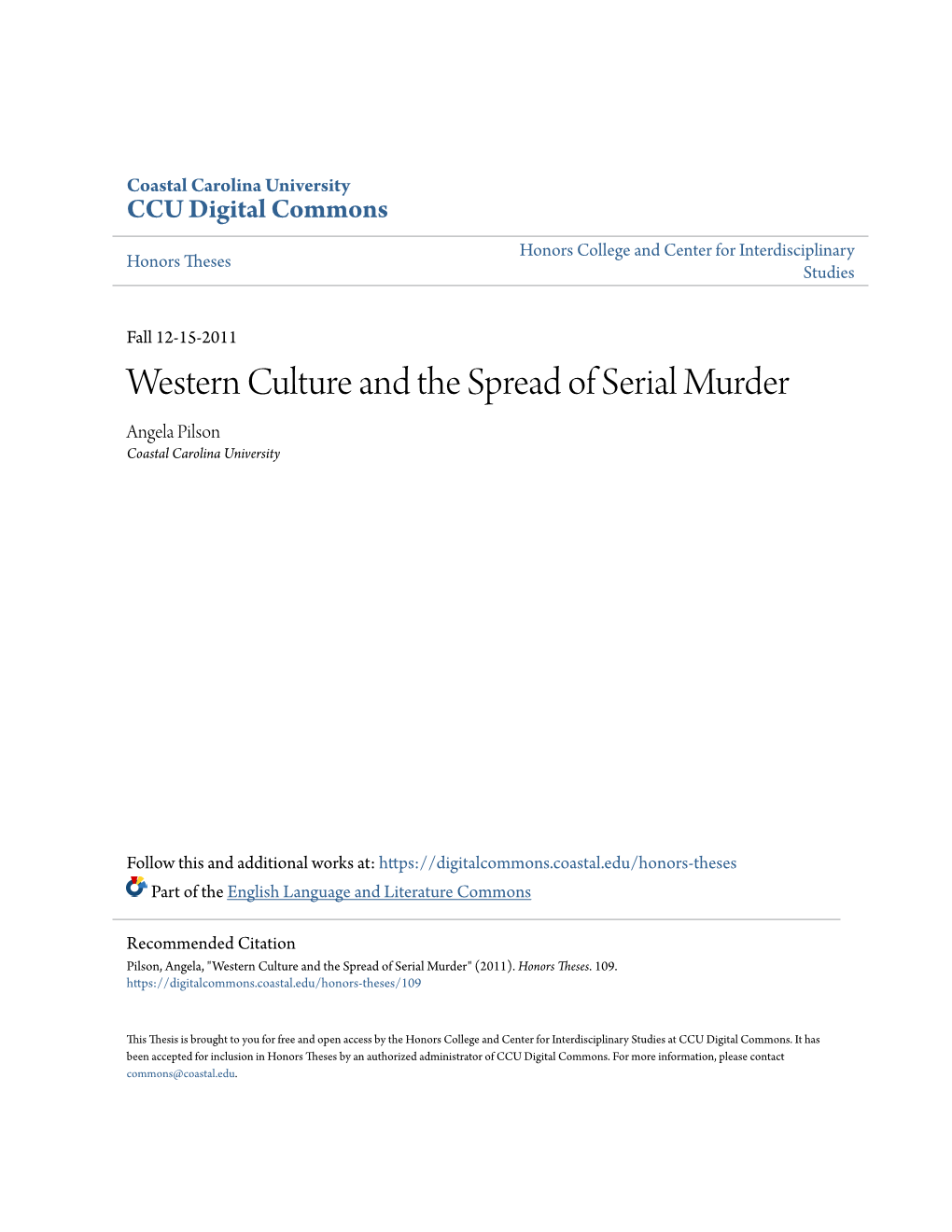 Coastal Carolina University
CCU Digital Commons

Honors Theses

Honors College and Center for Interdisciplinary Studies

Fall 12-15-2011

Western Culture and the Spread of Serial Murder

Angela Pilson
Coastal Carolina University

Follow this and additional works at: https://digitalcommons.coastal.edu/honors-theses

Part of the English Language and Literature Commons

Recommended Citation
Pilson, Angela, "Western Culture and the Spread of Serial Murder" (2011). Honors Theses. 109.
https://digitalcommons.coastal.edu/honors-theses/109

This Thesis is brought to you for free and open access by the Honors College and Center for Interdisciplinary Studies at CCU Digital Commons. It has been accepted for inclusion in Honors Theses by an authorized administrator of CCU Digital Commons. For more information, please contact commons@coastal.edu.